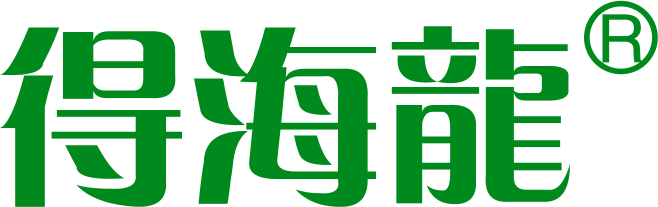 得海龍®